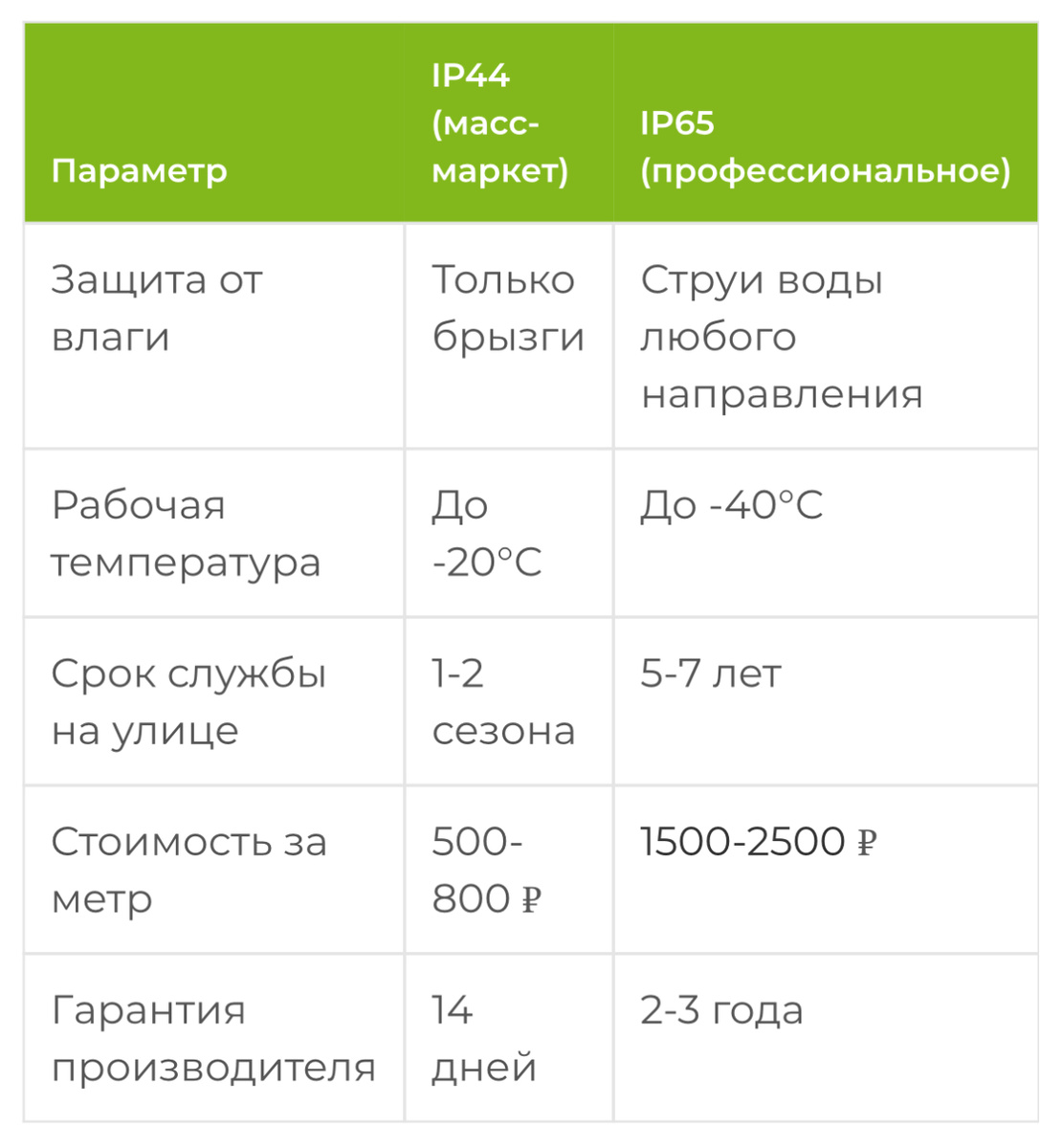 | Параметр | IP44 (масс-маркет) | IP65 (профессиональное) |
|---|---|---|
| Защита от влаги | Только брызги | Струи воды любого направления |
| Рабочая температура | До -20°C | До -40°C |
| Срок службы на улице | 1-2 сезона | 5-7 лет |
| Стоимость за метр | 500-800 ₽ | 1500-2500 ₽ |
| Гарантия производителя | 14 дней | 2-3 года |